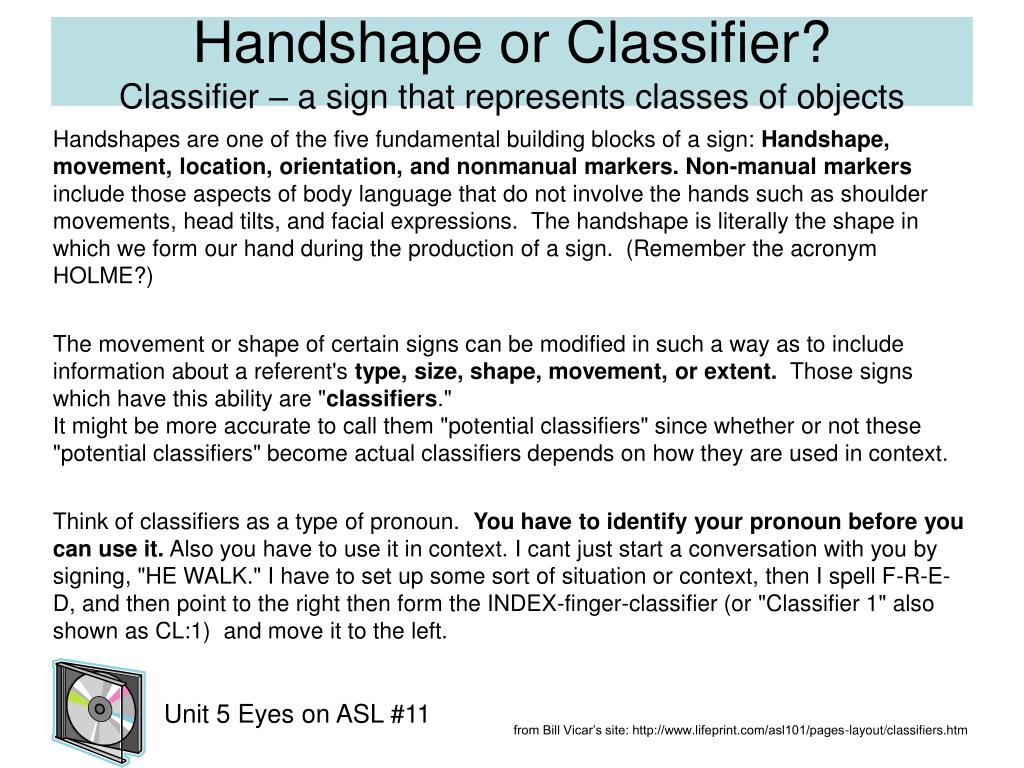 Handshape or Classifier?
Classifier – a sign that represents classes of objects

Handshapes are one of the five fundamental building blocks of a sign: Handshape, movement, location, orientation, and nonmanual markers. Non-manual markers include those aspects of body language that do not involve the hands such as shoulder movements, head tilts, and facial expressions. The handshape is literally the shape in which we form our hand during the production of a sign. (Remember the acronym HOLME?)

The movement or shape of certain signs can be modified in such a way as to include information about a referent's type, size, shape, movement, or extent. Those signs which have this ability are "classifiers."
It might be more accurate to call them "potential classifiers" since whether or not these "potential classifiers" become actual classifiers depends on how they are used in context.

Think of classifiers as a type of pronoun. You have to identify your pronoun before you can use it. Also you have to use it in context. I cant just start a conversation with you by signing, "HE WALK." I have to set up some sort of situation or context, then I spell F-R-E-D, and then point to the right then form the INDEX-finger-classifier (or "Classifier 1" also shown as CL:1) and move it to the left.

Unit 5 Eyes on ASL #11

from Bill Vicar's site: http://www.lifeprint.com/asl101/pages-layout/classifiers.htm